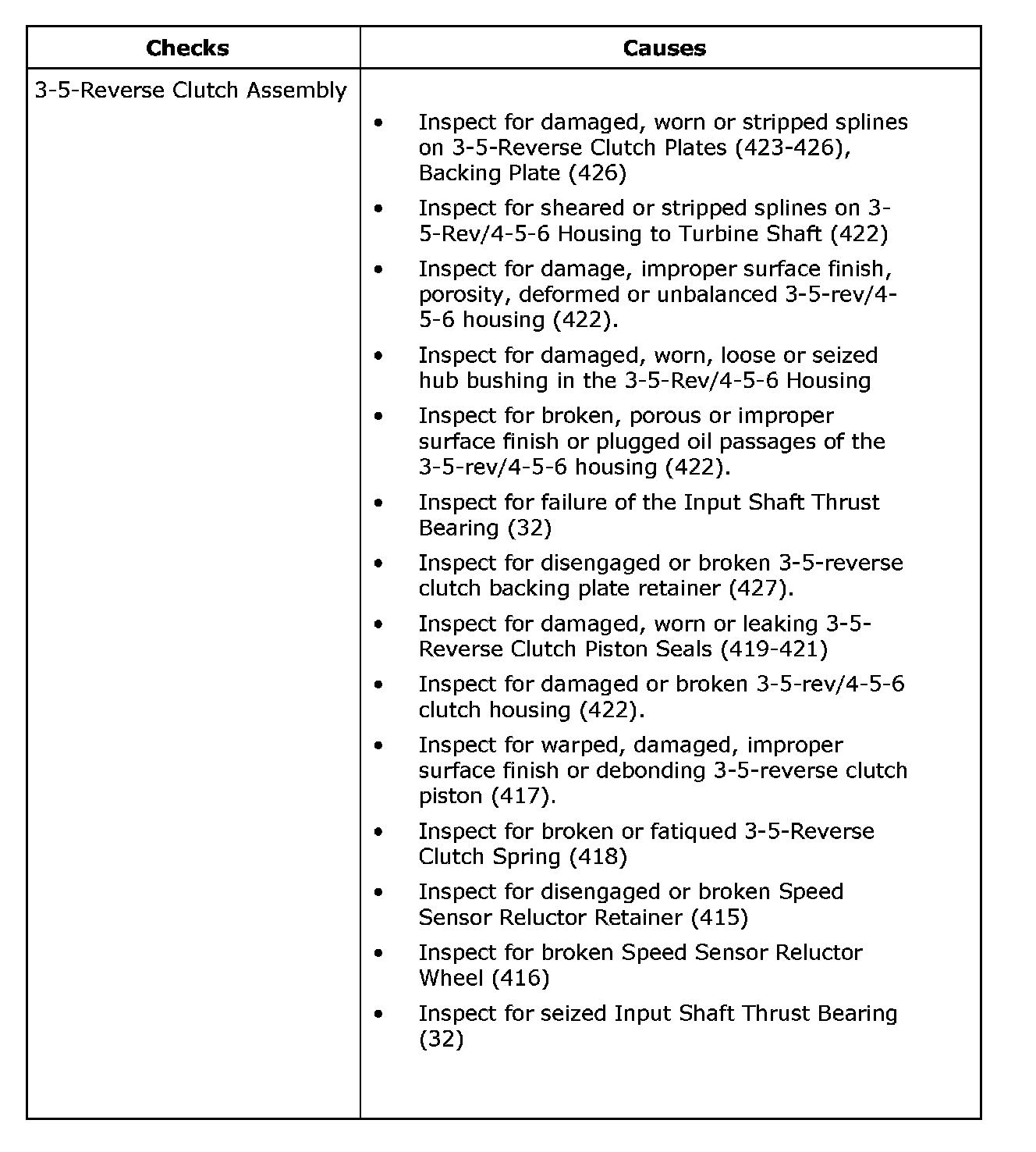 | Checks | Causes |
|---|---|
| 3-5-Reverse Clutch Assembly | • Inspect for damaged, worn or stripped splines on 3-5-Reverse Clutch Plates (423-426), Backing Plate (426) • Inspect for sheared or stripped splines on 3-5-Rev/4-5-6 Housing to Turbine Shaft (422) • Inspect for damage, improper surface finish, porosity, deformed or unbalanced 3-5-rev/4-5-6 housing (422). • Inspect for damaged, worn, loose or seized hub bushing in the 3-5-Rev/4-5-6 Housing • Inspect for broken, porous or improper surface finish or plugged oil passages of the 3-5-rev/4-5-6 housing (422). • Inspect for failure of the Input Shaft Thrust Bearing (32) • Inspect for disengaged or broken 3-5-reverse clutch backing plate retainer (427). • Inspect for damaged, worn or leaking 3-5-Reverse Clutch Piston Seals (419-421) • Inspect for damaged or broken 3-5-rev/4-5-6 clutch housing (422). • Inspect for warped, damaged, improper surface finish or debonding 3-5-reverse clutch piston (417). • Inspect for broken or fatiqued 3-5-Reverse Clutch Spring (418) • Inspect for disengaged or broken Speed Sensor Reluctor Retainer (415) • Inspect for broken Speed Sensor Reluctor Wheel (416) • Inspect for seized Input Shaft Thrust Bearing (32) |